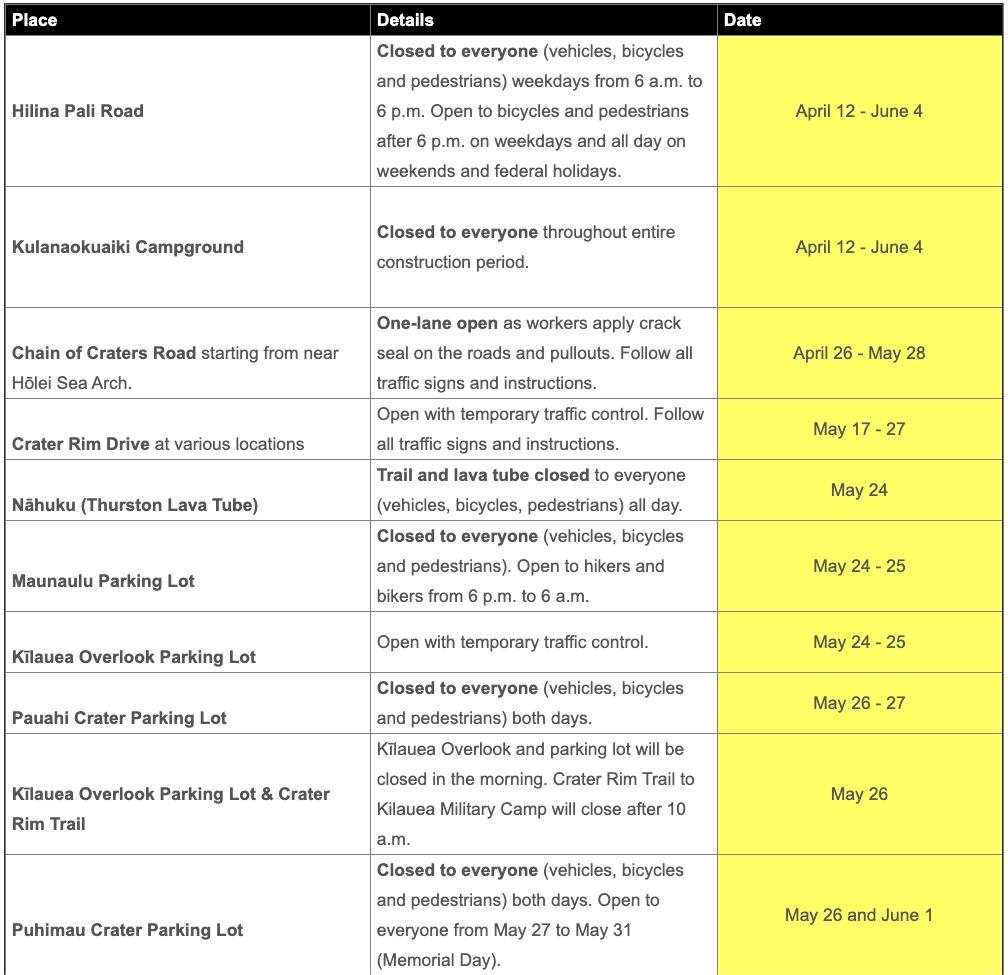 | Place | Details | Date |
|---|---|---|
| Hilina Pali Road | Closed to everyone (vehicles, bicycles and pedestrians) weekdays from 6 a.m. to 6 p.m. Open to bicycles and pedestrians after 6 p.m. on weekdays and all day on weekends and federal holidays. | April 12 - June 4 |
| Kulanaokuaiki Campground | Closed to everyone throughout entire construction period. | April 12 - June 4 |
| Chain of Craters Road starting from near Hōlei Sea Arch. | One-lane open as workers apply crack seal on the roads and pullouts. Follow all traffic signs and instructions. | April 26 - May 28 |
| Crater Rim Drive at various locations | Open with temporary traffic control. Follow all traffic signs and instructions. | May 17 - 27 |
| Nāhuku (Thurston Lava Tube) | Trail and lava tube closed to everyone (vehicles, bicycles, pedestrians) all day. | May 24 |
| Maunaulu Parking Lot | Closed to everyone (vehicles, bicycles and pedestrians). Open to hikers and bikers from 6 p.m. to 6 a.m. | May 24 - 25 |
| Kīlauea Overlook Parking Lot | Open with temporary traffic control. | May 24 - 25 |
| Pauahi Crater Parking Lot | Closed to everyone (vehicles, bicycles and pedestrians) both days. | May 26 - 27 |
| Kīlauea Overlook Parking Lot & Crater Rim Trail | Kīlauea Overlook and parking lot will be closed in the morning. Crater Rim Trail to Kilauea Military Camp will close after 10 a.m. | May 26 |
| Puhimau Crater Parking Lot | Closed to everyone (vehicles, bicycles and pedestrians) both days. Open to everyone from May 27 to May 31 (Memorial Day). | May 26 and June 1 |